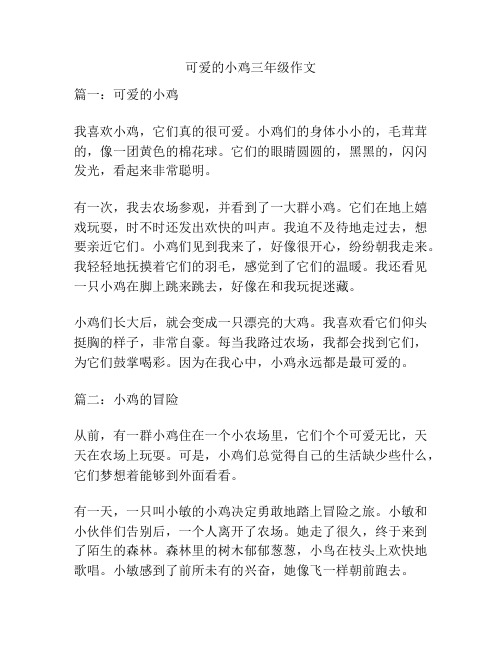 可爱的小鸡三年级作文

篇一：可爱的小鸡

我喜欢小鸡，它们真的很可爱。小鸡们的身体小小的，毛茸茸的，像一团黄色的棉花球。它们的眼睛圆圆的，黑黑的，闪闪发光，看起来非常聪明。

有一次，我去农场参观，并看到了一大群小鸡。它们在地上嬉戏玩耍，时不时还发出欢快的叫声。我迫不及待地走过去，想要亲近它们。小鸡们见到我来了，好像很开心，纷纷朝我走来。我轻轻地抚摸着它们的羽毛，感觉到了它们的温暖。我还看见一只小鸡在脚上跳来跳去，好像在和我玩捉迷藏。

小鸡们长大后，就会变成一只漂亮的大鸡。我喜欢看它们仰头挺胸的样子，非常自豪。每当我路过农场，我都会找到它们，为它们鼓掌喝彩。因为在我心中，小鸡永远都是最可爱的。

篇二：小鸡的冒险

从前，有一群小鸡住在一个小农场里，它们个个可爱无比，天天在农场上玩耍。可是，小鸡们总觉得自己的生活缺少些什么，它们梦想着能够到外面看看。

有一天，一只叫小敏的小鸡决定勇敢地踏上冒险之旅。小敏和小伙伴们告别后，一个人离开了农场。她走了很久，终于来到了陌生的森林。森林里的树木郁郁葱葱，小鸟在枝头上欢快地歌唱。小敏感到了前所未有的兴奋，她像飞一样朝前跑去。